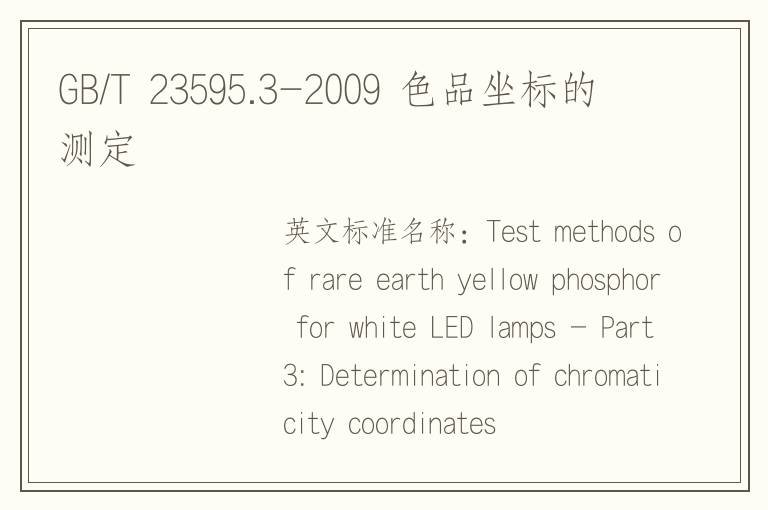 GB/T 23595.3-2009 色品坐标的测定

英文标准名称：Test methods of rare earth yellow phosphor for white LED lamps - Part 3: Determination of chromaticity coordinates